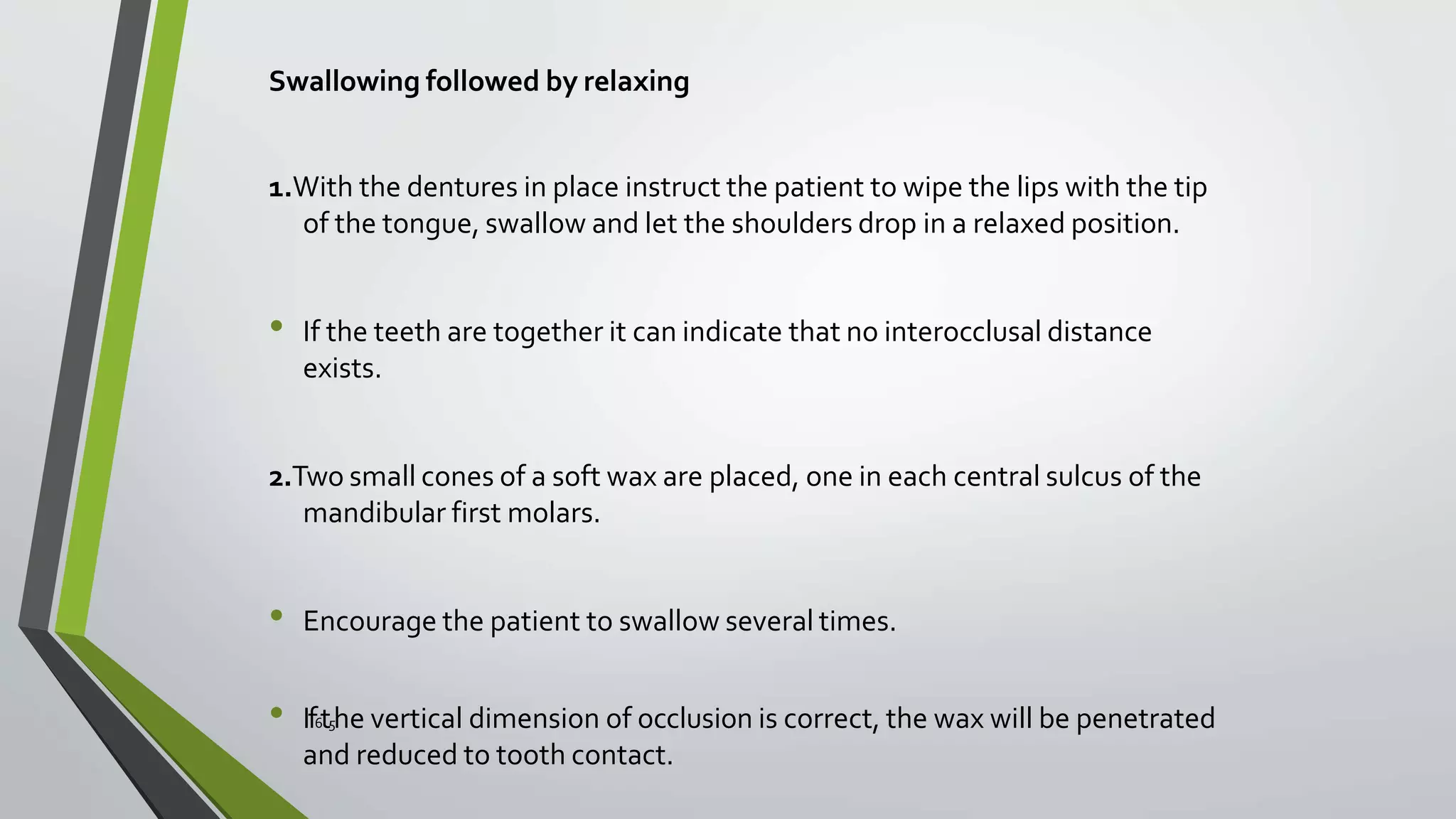 Swallowing followed by relaxing

1. With the dentures in place instruct the patient to wipe the lips with the tip of the tongue, swallow and let the shoulders drop in a relaxed position.

• If the teeth are together it can indicate that no interocclusal distance exists.

2. Two small cones of a soft wax are placed, one in each central sulcus of the mandibular first molars.

• Encourage the patient to swallow several times.

• If the vertical dimension of occlusion is correct, the wax will be penetrated and reduced to tooth contact.

65